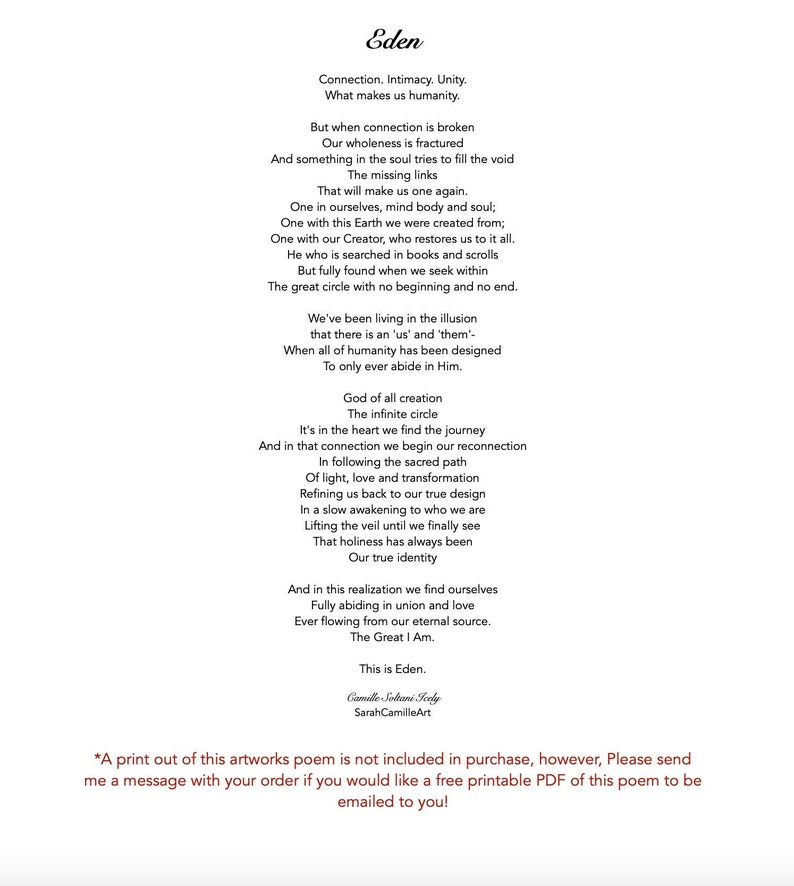 Eden

Connection. Intimacy. Unity.
What makes us humanity.

But when connection is broken
Our wholeness is fractured
And something in the soul tries to fill the void
The missing links
That will make us one again.
One in ourselves, mind body and soul;
One with this Earth we were created from;
One with our Creator, who restores us to it all.
He who is searched in books and scrolls
But fully found when we seek within
The great circle with no beginning and no end.

We've been living in the illusion
that there is an 'us' and 'them'-
When all of humanity has been designed
To only ever abide in Him.

God of all creation
The infinite circle
It's in the heart we find the journey
And in that connection we begin our reconnection
In following the sacred path
Of light, love and transformation
Refining us back to our true design
In a slow awakening to who we are
Lifting the veil until we finally see
That holiness has always been
Our true identity

And in this realization we find ourselves
Fully abiding in union and love
Ever flowing from our eternal source.
The Great I Am.

This is Eden.

Camille Soltani Seely
SarahCamilleArt

*A print out of this artworks poem is not included in purchase, however, Please send me a message with your order if you would like a free printable PDF of this poem to be emailed to you!